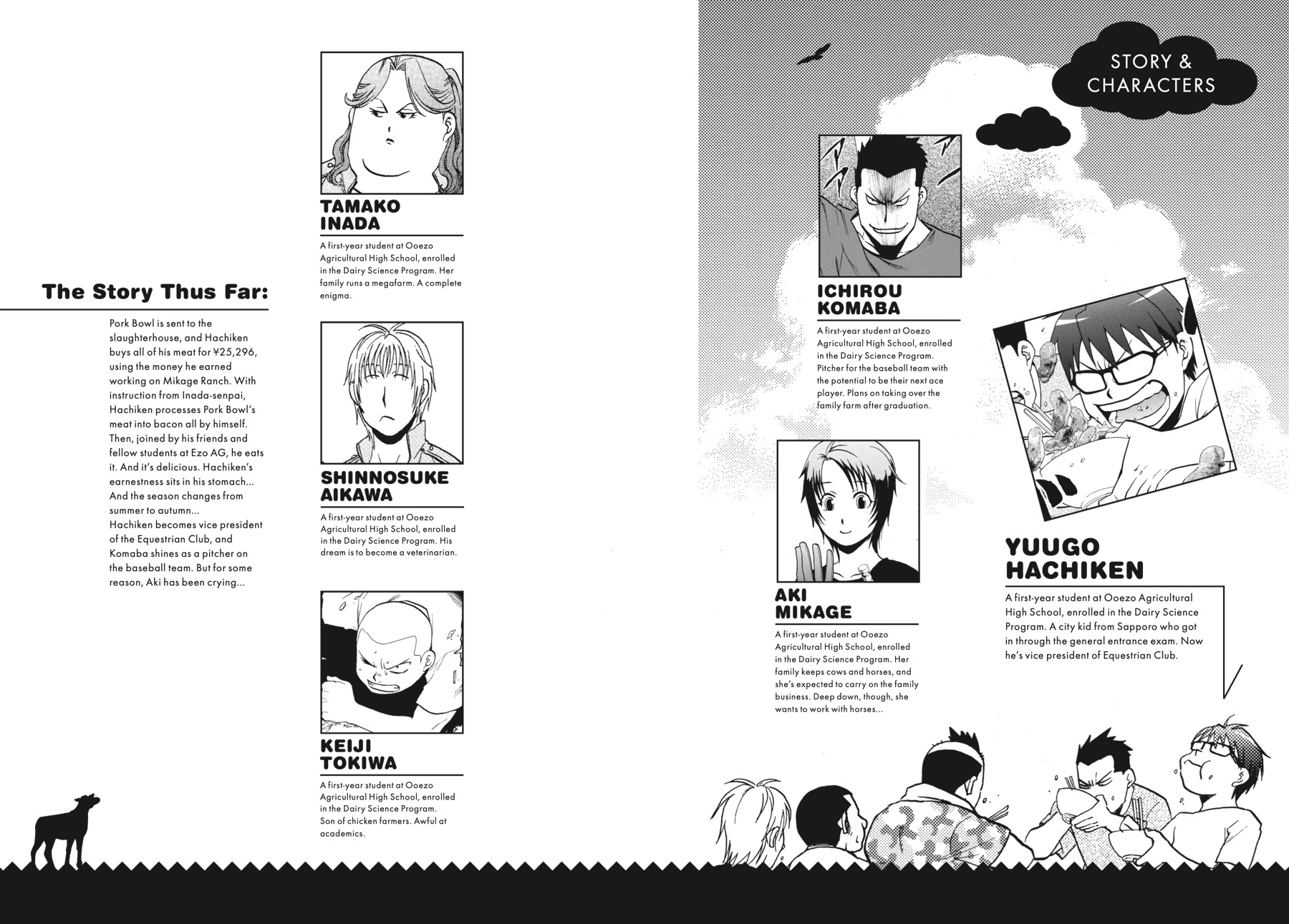 The Story Thus Far:

Pork Bowl is sent to the slaughterhouse, and Hachiken buys all of his meat for ¥25,296, using the money he earned working on Mikage Ranch. With instruction from Inada-senpai, Hachiken processes Pork Bowl's meat into bacon all by himself. Then, joined by his friends and fellow students at Ezo AG, he eats it. And it's delicious. Hachiken's earnestness sits in his stomach... And the season changes from summer to autumn...
Hachiken becomes vice president of the Equestrian Club, and Komaba shines as a pitcher on the baseball team. But for some reason, Aki has been crying...

TAMAKO INADA

A first-year student at Ooezo Agricultural High School, enrolled in the Dairy Science Program. Her family runs a megafarm. A complete enigma.

SHINNOSUKE AIKAWA

A first-year student at Ooezo Agricultural High School, enrolled in the Dairy Science Program. His dream is to become a veterinarian.

KEIJI TOKIWA

A first-year student at Ooezo Agricultural High School, enrolled in the Dairy Science Program. Son of chicken farmers. Awful at academics.

STORY & CHARACTERS

ICHIROU KOMABA

A first-year student at Ooezo Agricultural High School, enrolled in the Dairy Science Program. Pitcher for the baseball team with the potential to be their next ace player. Plans on taking over the family farm after graduation.

AKI MIKAGE

A first-year student at Ooezo Agricultural High School, enrolled in the Dairy Science Program. Her family keeps cows and horses, and she's expected to carry on the family business. Deep down, though, she wants to work with horses...

YUUGO HACHIKEN

A first-year student at Ooezo Agricultural High School, enrolled in the Dairy Science Program. A city kid from Sapporo who got in through the general entrance exam. Now he's vice president of Equestrian Club.